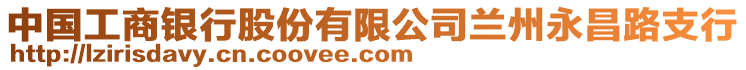 中国工商银行股份有限公司兰州永昌路支行
http://lzirisdavy.cn.coovee.com